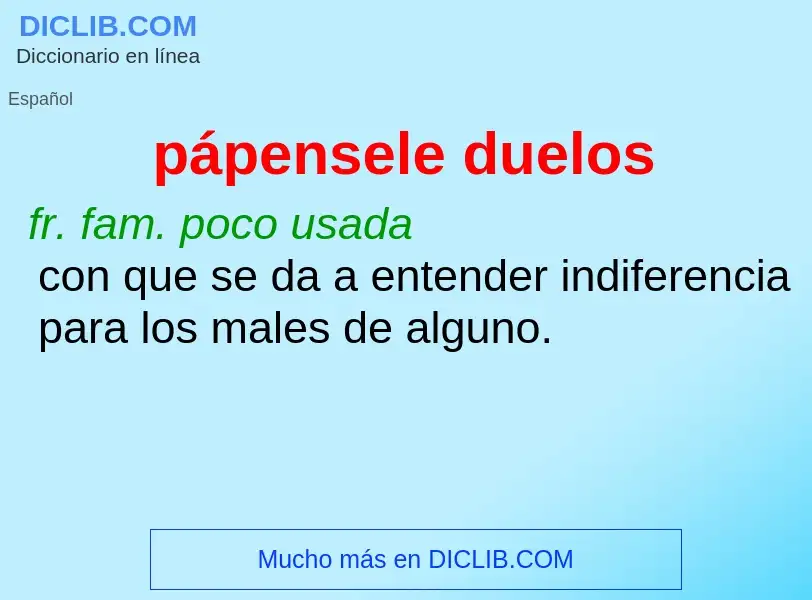 DICLIB.COM
Diccionario en línea

Español

pápensele duelos

fr. fam. poco usada
con que se da a entender indiferencia para los males de alguno.

Mucho más en DICLIB.COM